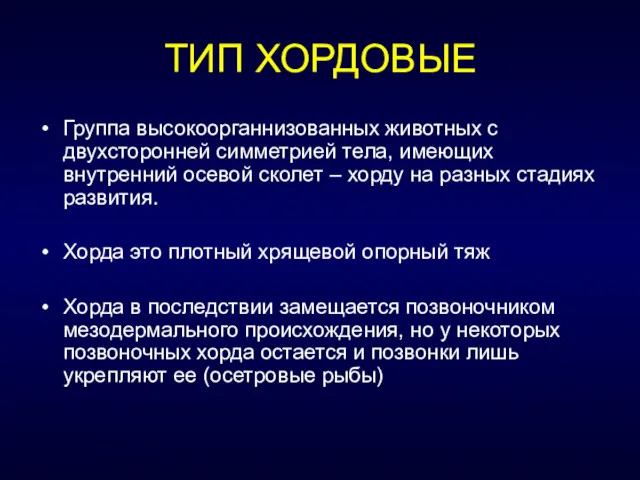 ТИП ХОРДОВЫЕ

• Группа высокоорганнизованных животных с двухсторонней симметрией тела, имеющих внутренний осевой сколет – хорду на разных стадиях развития.

• Хорда это плотный хрящевой опорный тяж

• Хорда в последствии замещается позвоночником мезодермального происхождения, но у некоторых позвоночных хорда остается и позвонки лишь укрепляют ее (осетровые рыбы)